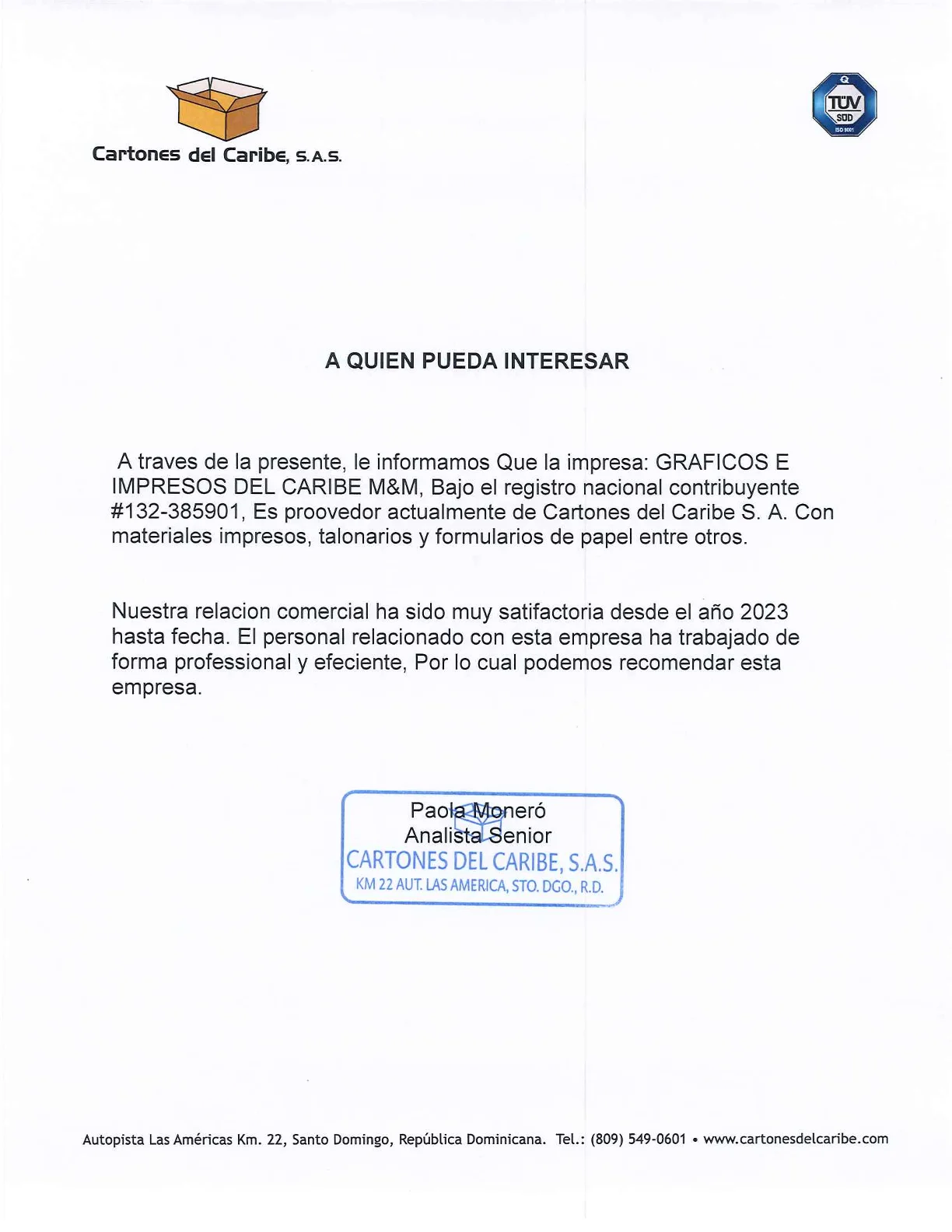 Cartones del Caribe, S.A.S.

TÜV SÜD ISO 9001

A QUIEN PUEDA INTERESAR

A traves de la presente, le informamos Que la impresa: GRAFICOS E IMPRESOS DEL CARIBE M&M, Bajo el registro nacional contribuyente #132-385901, Es proovedor actualmente de Cartones del Caribe S. A. Con materiales impresos, talonarios y formularios de papel entre otros.

Nuestra relacion comercial ha sido muy satifactoria desde el año 2023 hasta fecha. El personal relacionado con esta empresa ha trabajado de forma professional y efeciente, Por lo cual podemos recomendar esta empresa.

Paola Moneró
Analista Senior
CARTONES DEL CARIBE, S.A.S.
KM 22 AUT. LAS AMERICA, STO. DGO., R.D.

Autopista Las Américas Km. 22, Santo Domingo, República Dominicana. Tel.: (809) 549-0601 • www.cartonesdelcaribe.com